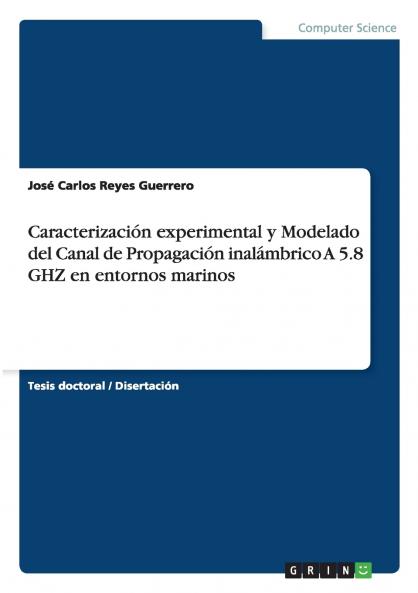 Computer Science

José Carlos Reyes Guerrero

Caracterización experimental y Modelado del Canal de Propagación inalámbrico A 5.8 GHZ en entornos marinos

Tesis doctoral / Disertación

GRIN